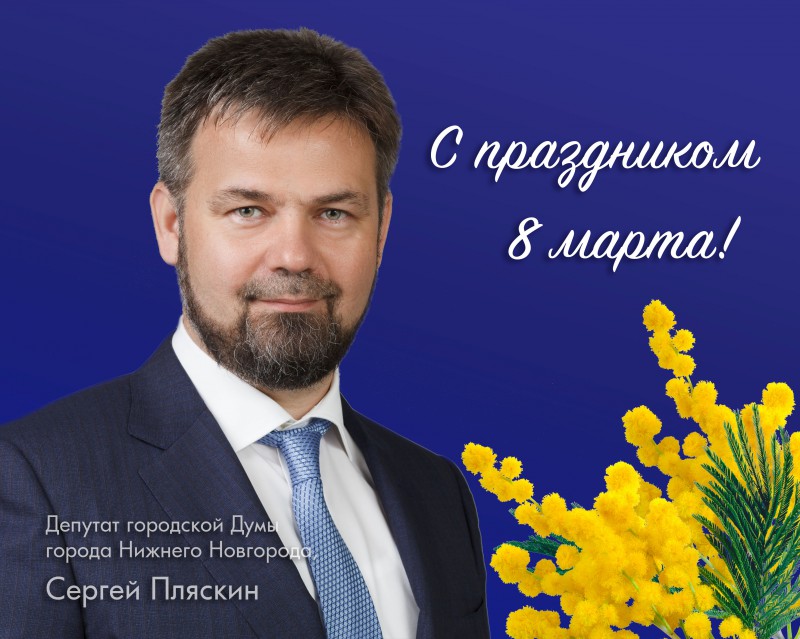 С праздником
8 марта!

Депутат городской Думы
города Нижнего Новгорода

Сергей Пляскин